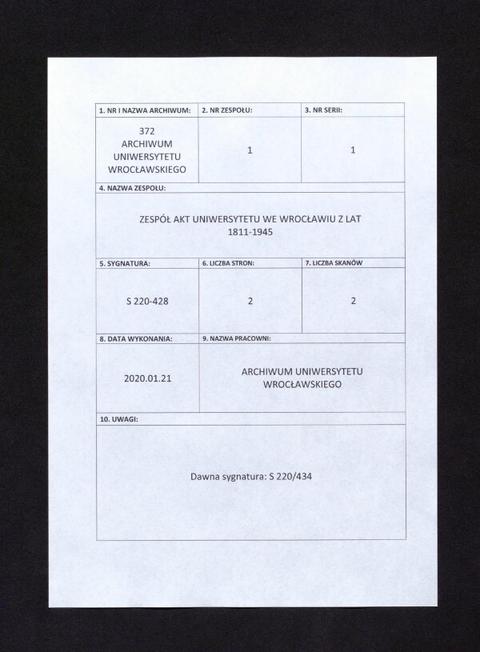 | 1. NR I NAZWA ARCHIWUM: | 2. NR ZESPOŁU: | 3. NR SERII: |
|---|---|---|
| 372 ARCHIWUM UNIWERSYTETU WROCŁAWSKIEGO | 1 | 1 |

4. NAZWA ZESPOŁU:

ZESPÓŁ AKT UNIWERSYTETU WE WROCŁAWIU Z LAT 1811-1945

| 5. SYGNATURA: | 6. LICZBA STRON: | 7. LICZBA SKANÓW |
|---|---|---|
| S 220-428 | 2 | 2 |

| 8. DATA WYKONANIA: | 9. NAZWA PRACOWNI: |
|---|---|
| 2020.01.21 | ARCHIWUM UNIWERSYTETU WROCŁAWSKIEGO |

10. UWAGI:

Dawna sygnatura: S 220/434